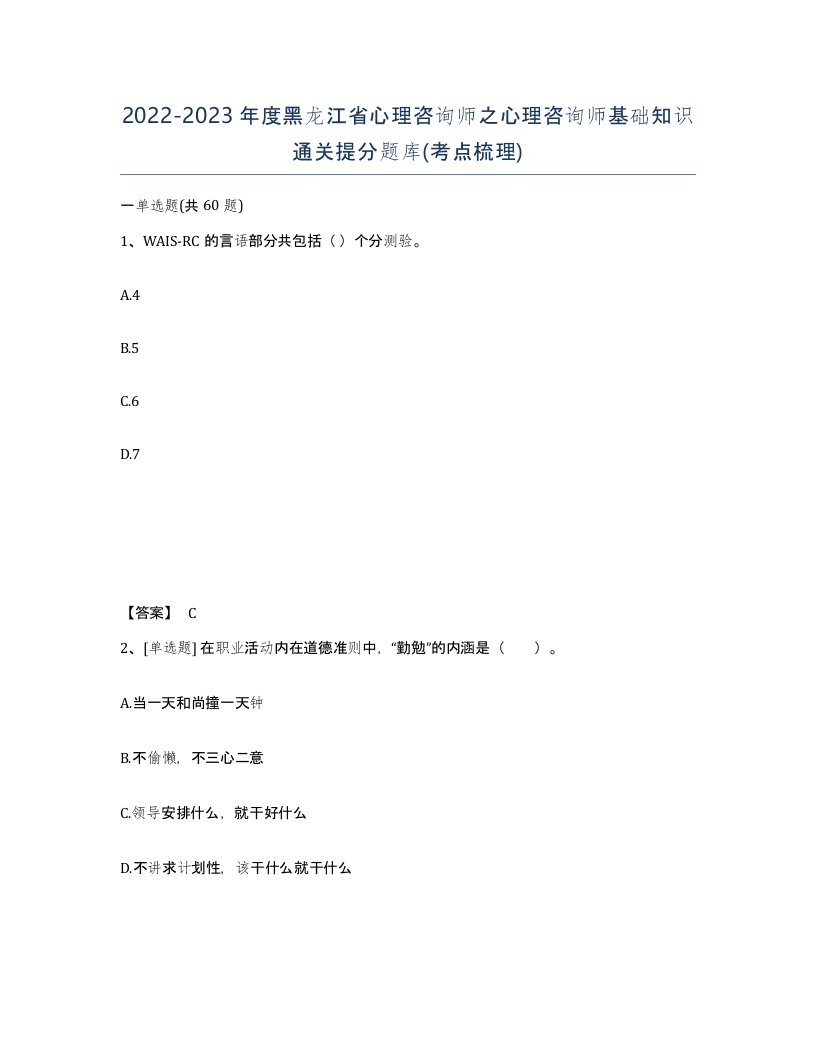 2022-2023年度黑龙江省心理咨询师之心理咨询师基础知识通关提分题库(考点梳理)

一单选题(共60题)

1、WAIS-RC的言语部分共包括（）个分测验。

A.4

B.5

C.6

D.7

【答案】 C

2、[单选题] 在职业活动内在道德准则中，“勤勉”的内涵是（　　）。

A.当一天和尚撞一天钟

B.不偷懒，不三心二意

C.领导安排什么，就干好什么

D.不讲求计划性，该干什么就干什么